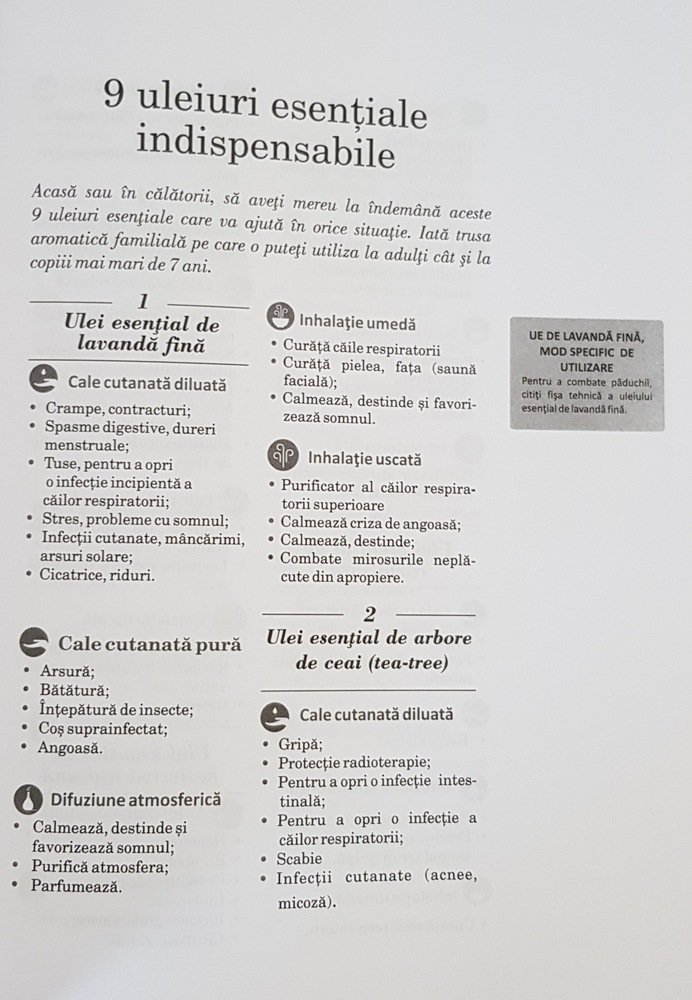 9 uleiuri esențiale indispensabile

Acasă sau în călătorii, să aveți mereu la îndemână aceste 9 uleiuri esențiale care va ajută în orice situație. Iată trusa aromatică familială pe care o puteți utiliza la adulți cât și la copiii mai mari de 7 ani.

1

Ulei esențial de lavandă fină

Cale cutanată diluată
• Crampe, contracturi;
• Spasme digestive, dureri menstruale;
• Tuse, pentru a opri o infecție incipientă a căilor respiratorii;
• Stres, probleme cu somnul;
• Infecții cutanate, mâncărimi, arsuri solare;
• Cicatrice, riduri.

Cale cutanată pură
• Arsură;
• Bătătură;
• Înțepătură de insecte;
• Coș suprainfectat;
• Angoasă.

Difuziune atmosferică
• Calmează, destinde și favorizează somnul;
• Purifică atmosfera;
• Parfumează.

Inhalație umedă
• Curăță căile respiratorii
• Curăță pielea, fața (saună facială);
• Calmează, destinde și favorizează somnul.

Inhalație uscată
• Purificator al căilor respiratorii superioare
• Calmează criza de angoasă;
• Calmează, destinde;
• Combate mirosurile neplăcute din apropiere.

2

Ulei esențial de arbore de ceai (tea-tree)

Cale cutanată diluată
• Gripă;
• Protecție radioterapie;
• Pentru a opri o infecție intestinală;
• Pentru a opri o infecție a căilor respiratorii;
• Scabie
• Infecții cutanate (acnee, micoză).

UE DE LAVANDĂ FINĂ, MOD SPECIFIC DE UTILIZARE
Pentru a combate păduchii, citiți fișa tehnică a uleiului esențial de lavandă fină.